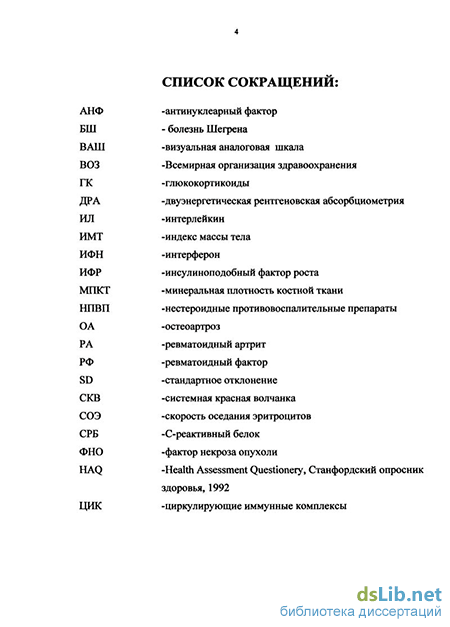 4

СПИСОК СОКРАЩЕНИЙ:

| | |
|---|---|
| АНФ | -антинуклеарный фактор |
| БШ | - болезнь Шегрена |
| ВАШ | -визуальная аналоговая шкала |
| ВОЗ | -Всемирная организация здравоохранения |
| ГК | -глюкокортикоиды |
| ДРА | -двуэнергетическая рентгеновская абсорбциометрия |
| ИЛ | -интерлейкин |
| ИМТ | -индекс массы тела |
| ИФН | -интерферон |
| ИФР | -инсулиноподобный фактор роста |
| МПКТ | -минеральная плотность костной ткани |
| НПВП | -нестероидные противовоспалительные препараты |
| ОА | -остеоартроз |
| РА | -ревматоидный артрит |
| РФ | -ревматоидный фактор |
| SD | -стандартное отклонение |
| СКВ | -системная красная волчанка |
| СОЭ | -скорость оседания эритроцитов |
| СРБ | -С-реактивный белок |
| ФНО | -фактор некроза опухоли |
| HAQ | -Health Assessment Questionery, Станфордский опросник здоровья, 1992 |
| ЦИК | -циркулирующие иммунные комплексы |

dsLib.net
библиотека диссертаций